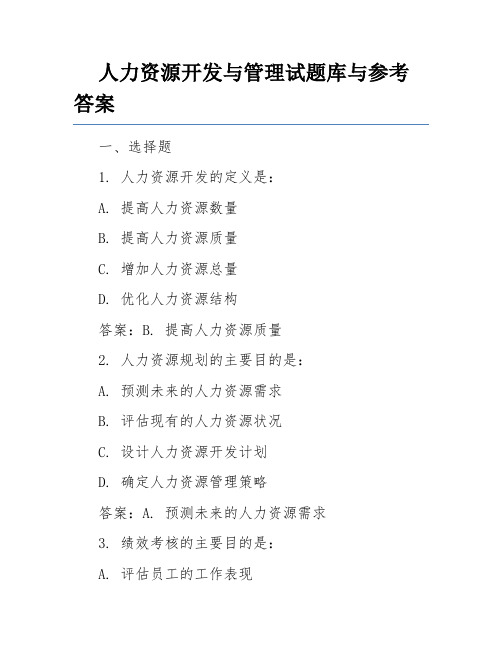 人力资源开发与管理试题库与参考答案

一、选择题

1. 人力资源开发的定义是:

A. 提高人力资源数量

B. 提高人力资源质量

C. 增加人力资源总量

D. 优化人力资源结构

答案:B. 提高人力资源质量

2. 人力资源规划的主要目的是:

A. 预测未来的人力资源需求

B. 评估现有的人力资源状况

C. 设计人力资源开发计划

D. 确定人力资源管理策略

答案:A. 预测未来的人力资源需求

3. 绩效考核的主要目的是:

A. 评估员工的工作表现